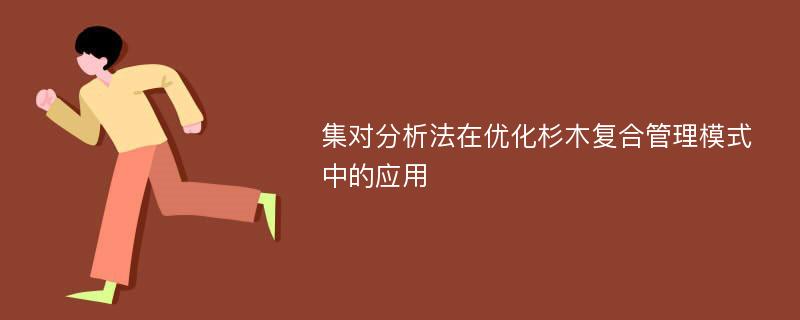 集对分析法在优化杉木复合管理模式中的应用